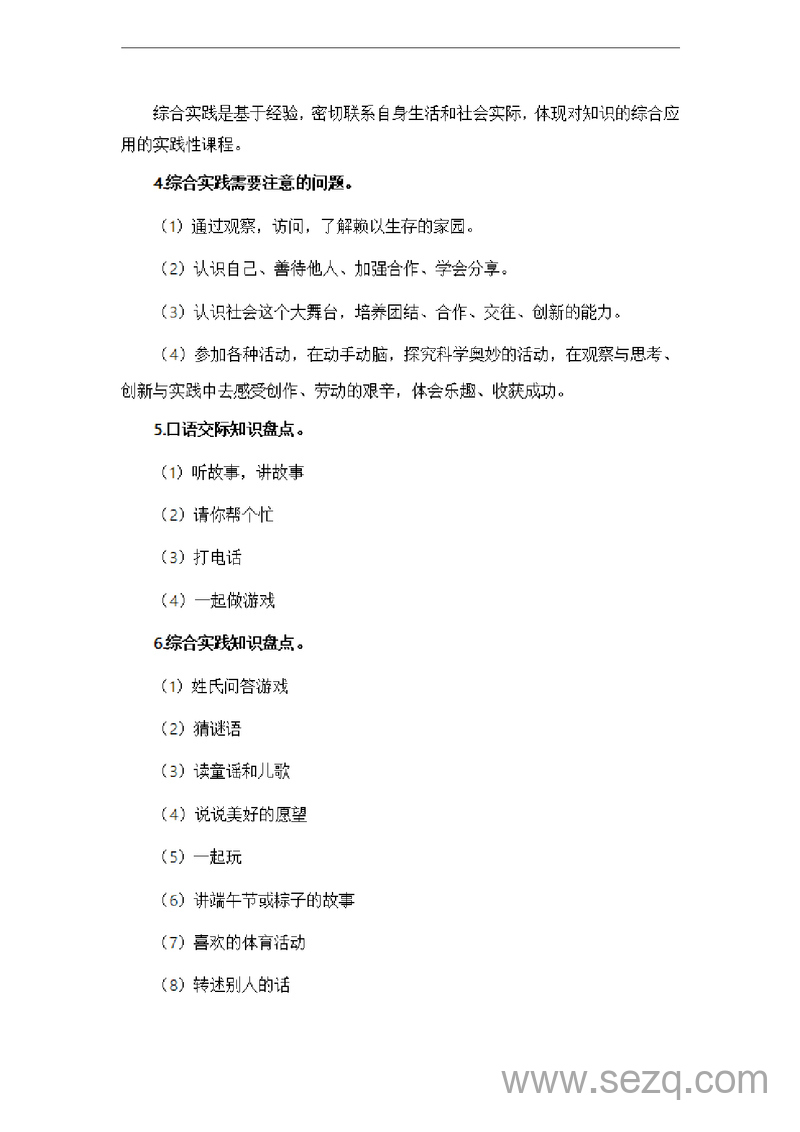 综合实践是基于经验，密切联系自身生活和社会实际，体现对知识的综合应用的实践性课程。

4.综合实践需要注意的问题。

（1）通过观察，访问，了解赖以生存的家园。

（2）认识自己、善待他人、加强合作、学会分享。

（3）认识社会这个大舞台，培养团结、合作、交往、创新的能力。

（4）参加各种活动，在动手动脑，探究科学奥妙的活动，在观察与思考、创新与实践中去感受创作、劳动的艰辛，体会乐趣、收获成功。

5.口语交际知识盘点。

（1）听故事，讲故事

（2）请你帮个忙

（3）打电话

（4）一起做游戏

6.综合实践知识盘点。

（1）姓氏问答游戏

（2）猜谜语

（3）读童谣和儿歌

（4）说说美好的愿望

（5）一起玩

（6）讲端午节或粽子的故事

（7）喜欢的体育活动

（8）转述别人的话

www.sezq.com